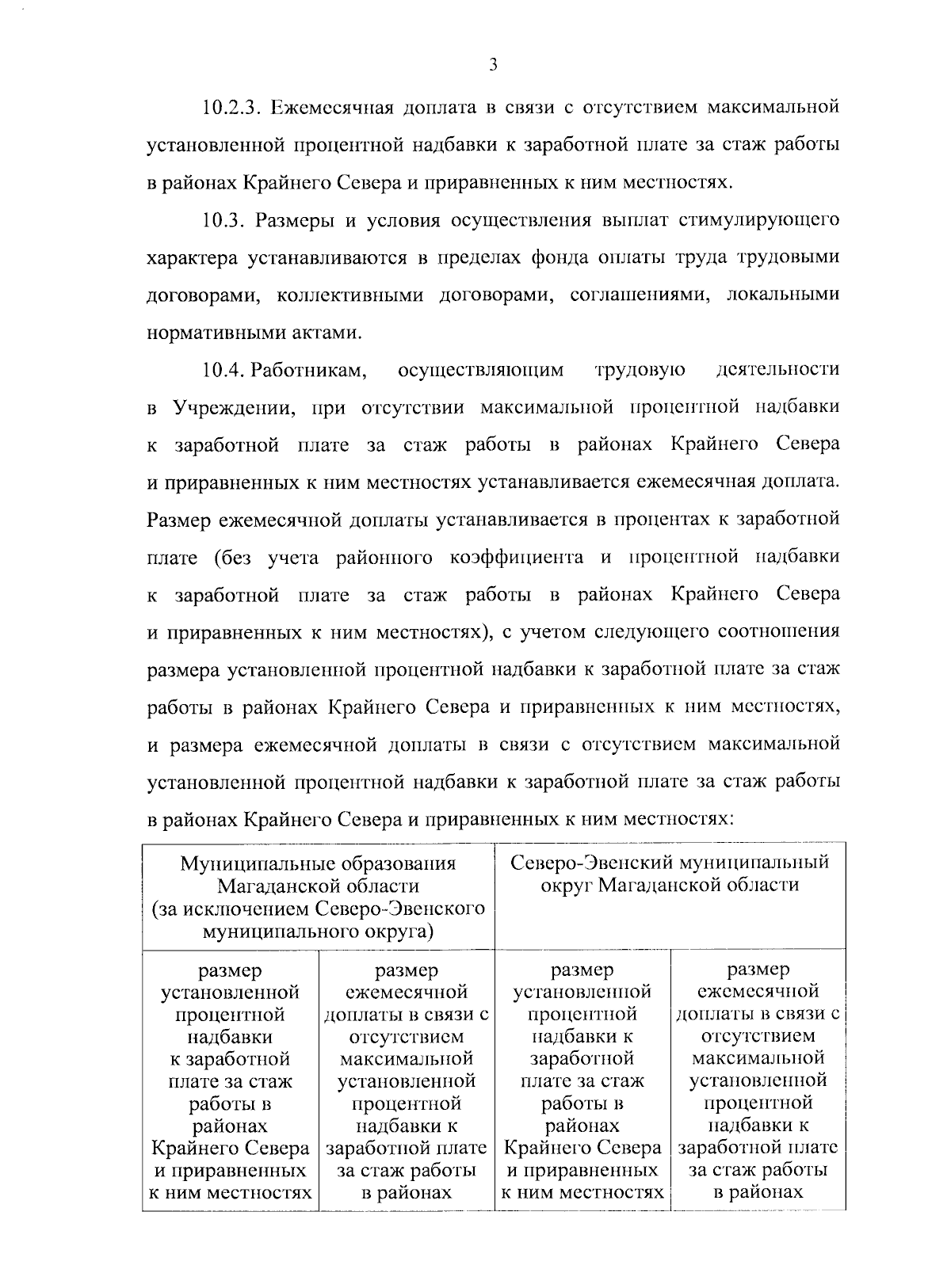 3

10.2.3. Ежемесячная доплата в связи с отсутствием максимальной установленной процентной надбавки к заработной плате за стаж работы в районах Крайнего Севера и приравненных к ним местностях.

10.3. Размеры и условия осуществления выплат стимулирующего характера устанавливаются в пределах фонда оплаты труда трудовыми договорами, коллективными договорами, соглашениями, локальными нормативными актами.

10.4. Работникам, осуществляющим трудовую деятельности в Учреждении, при отсутствии максимальной процентной надбавки к заработной плате за стаж работы в районах Крайнего Севера и приравненных к ним местностях устанавливается ежемесячная доплата. Размер ежемесячной доплаты устанавливается в процентах к заработной плате (без учета районного коэффициента и процентной надбавки к заработной плате за стаж работы в районах Крайнего Севера и приравненных к ним местностях), с учетом следующего соотношения размера установленной процентной надбавки к заработной плате за стаж работы в районах Крайнего Севера и приравненных к ним местностях, и размера ежемесячной доплаты в связи с отсутствием максимальной установленной процентной надбавки к заработной плате за стаж работы в районах Крайнего Севера и приравненных к ним местностях:

| Муниципальные образования Магаданской области (за исключением Северо-Эвенского муниципального округа) | | Северо-Эвенский муниципальный округ Магаданской области | |
|---|---|---|---|
| размер установленной процентной надбавки к заработной плате за стаж работы в районах Крайнего Севера и приравненных к ним местностях | размер ежемесячной доплаты в связи с отсутствием максимальной установленной процентной надбавки к заработной плате за стаж работы в районах | размер установленной процентной надбавки к заработной плате за стаж работы в районах Крайнего Севера и приравненных к ним местностях | размер ежемесячной доплаты в связи с отсутствием максимальной установленной процентной надбавки к заработной плате за стаж работы в районах |